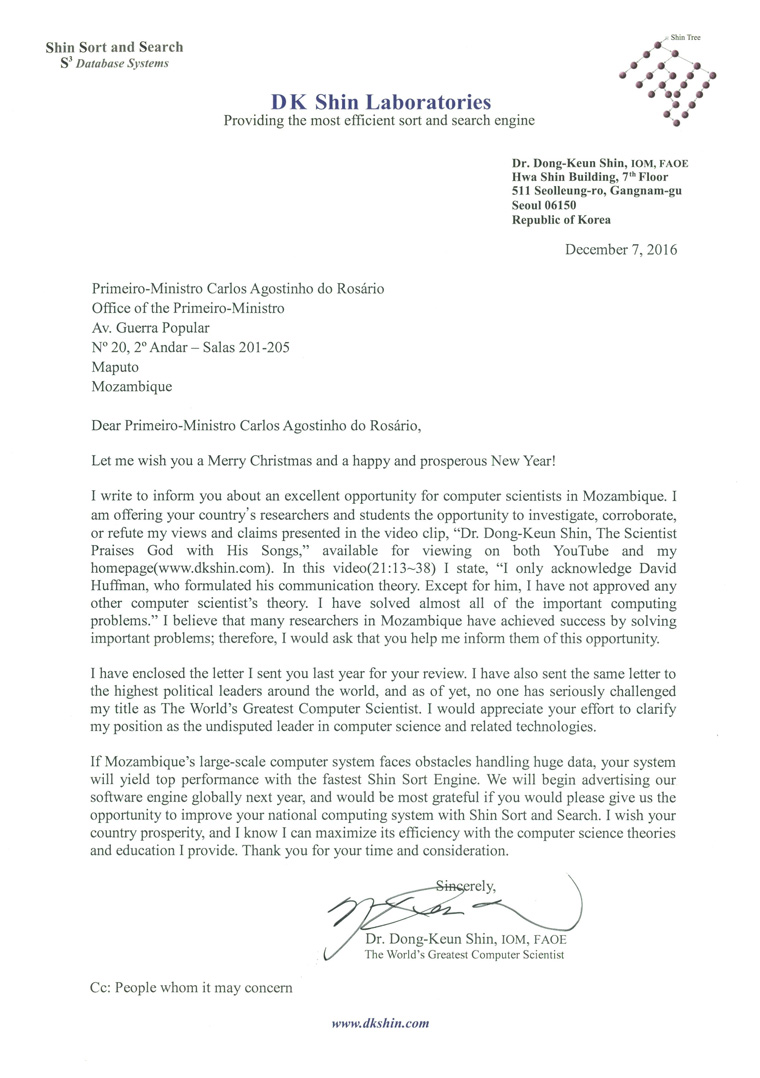 Shin Sort and Search
$S^3$ Database Systems

Shin Tree

DK Shin Laboratories
Providing the most efficient sort and search engine

Dr. Dong-Keun Shin, IOM, FAOE
Hwa Shin Building, 7th Floor
511 Seolleung-ro, Gangnam-gu
Seoul 06150
Republic of Korea

December 7, 2016

Primeiro-Ministro Carlos Agostinho do Rosário
Office of the Primeiro-Ministro
Av. Guerra Popular
Nº 20, 2º Andar – Salas 201-205
Maputo
Mozambique

Dear Primeiro-Ministro Carlos Agostinho do Rosário,

Let me wish you a Merry Christmas and a happy and prosperous New Year!

I write to inform you about an excellent opportunity for computer scientists in Mozambique. I am offering your country's researchers and students the opportunity to investigate, corroborate, or refute my views and claims presented in the video clip, "Dr. Dong-Keun Shin, The Scientist Praises God with His Songs," available for viewing on both YouTube and my homepage(www.dkshin.com). In this video(21:13~38) I state, "I only acknowledge David Huffman, who formulated his communication theory. Except for him, I have not approved any other computer scientist's theory. I have solved almost all of the important computing problems." I believe that many researchers in Mozambique have achieved success by solving important problems; therefore, I would ask that you help me inform them of this opportunity.

I have enclosed the letter I sent you last year for your review. I have also sent the same letter to the highest political leaders around the world, and as of yet, no one has seriously challenged my title as The World's Greatest Computer Scientist. I would appreciate your effort to clarify my position as the undisputed leader in computer science and related technologies.

If Mozambique's large-scale computer system faces obstacles handling huge data, your system will yield top performance with the fastest Shin Sort Engine. We will begin advertising our software engine globally next year, and would be most grateful if you would please give us the opportunity to improve your national computing system with Shin Sort and Search. I wish your country prosperity, and I know I can maximize its efficiency with the computer science theories and education I provide. Thank you for your time and consideration.

Sincerely,

Dr. Dong-Keun Shin, IOM, FAOE
The World's Greatest Computer Scientist

Cc: People whom it may concern

www.dkshin.com